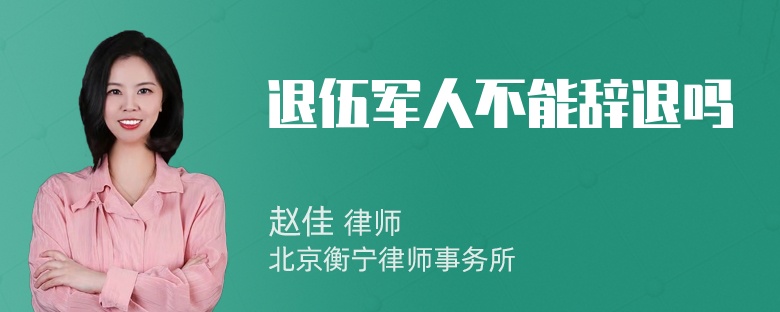 退伍军人不能辞退吗

赵佳 律师
北京衡宁律师事务所